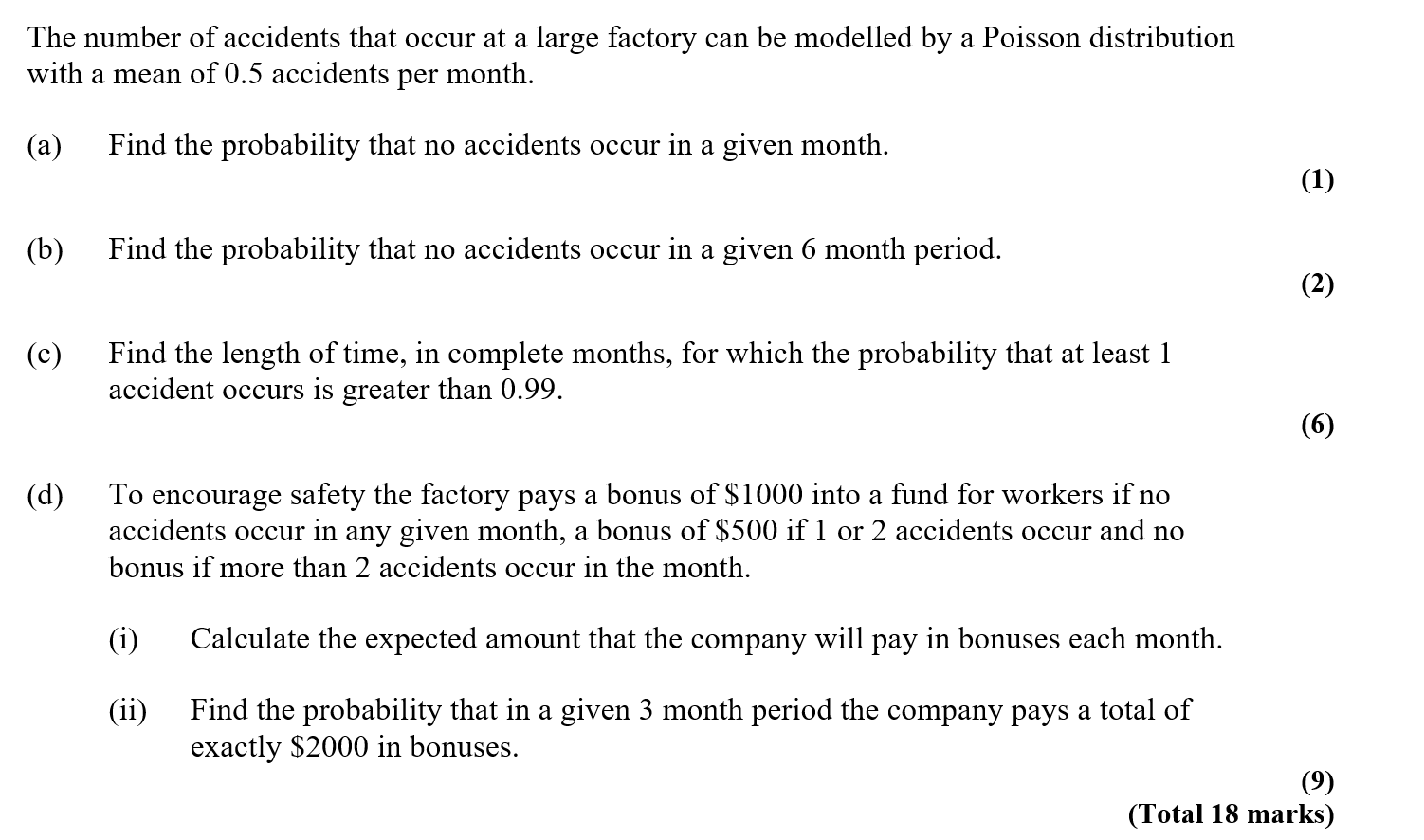 The number of accidents that occur at a large factory can be modelled by a Poisson distribution with a mean of 0.5 accidents per month.

(a) Find the probability that no accidents occur in a given month.
(1)

(b) Find the probability that no accidents occur in a given 6 month period.
(2)

(c) Find the length of time, in complete months, for which the probability that at least 1 accident occurs is greater than 0.99.
(6)

(d) To encourage safety the factory pays a bonus of \$1000 into a fund for workers if no accidents occur in any given month, a bonus of \$500 if 1 or 2 accidents occur and no bonus if more than 2 accidents occur in the month.

(i) Calculate the expected amount that the company will pay in bonuses each month.

(ii) Find the probability that in a given 3 month period the company pays a total of exactly \$2000 in bonuses.
(9)
(Total 18 marks)